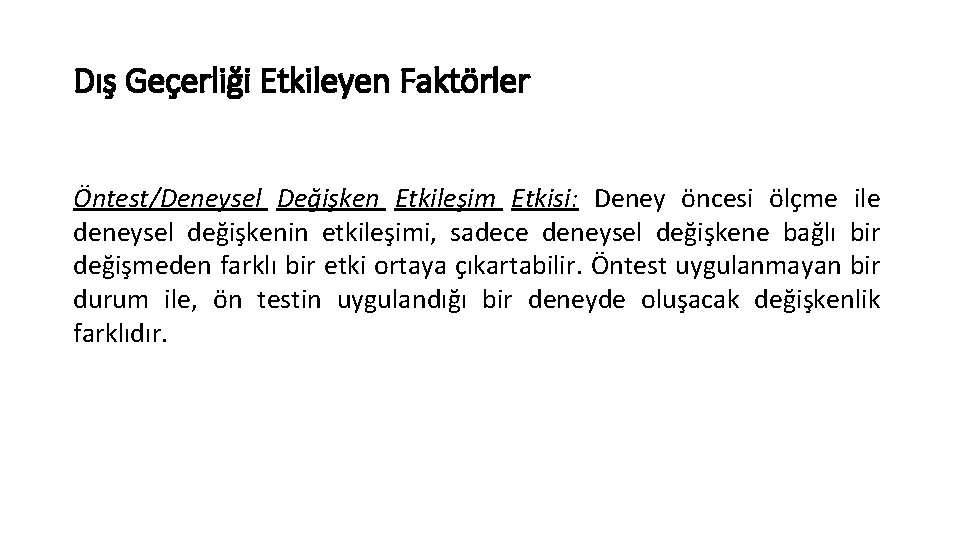 Dış Geçerliği Etkileyen Faktörler

Öntest/Deneysel Değişken Etkileşim Etkisi: Deney öncesi ölçme ile deneysel değişkenin etkileşimi, sadece deneysel değişkene bağlı bir değişmeden farklı bir etki ortaya çıkartabilir. Öntest uygulanmayan bir durum ile, ön testin uygulandığı bir deneyde oluşacak değişkenlik farklıdır.